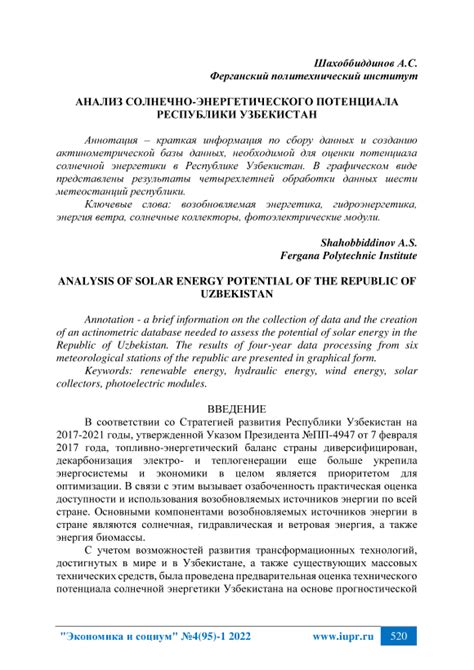 Шахоббиддинов А.С.
Ферганский политехнический институт

АНАЛИЗ СОЛНЕЧНО-ЭНЕРГЕТИЧЕСКОГО ПОТЕНЦИАЛА РЕСПУБЛИКИ УЗБЕКИСТАН

Аннотация – краткая информация по сбору данных и созданию актинометрической базы данных, необходимой для оценки потенциала солнечной энергетики в Республике Узбекистан. В графическом виде представлены результаты четырехлетней обработки данных шести метеостанций республики.

Ключевые слова: возобновляемая энергетика, гидроэнергетика, энергия ветра, солнечные коллекторы, фотоэлектрические модули.

Shahobbiddinov A.S.
Fergana Polytechnic Institute

ANALYSIS OF SOLAR ENERGY POTENTIAL OF THE REPUBLIC OF UZBEKISTAN

Annotation - a brief information on the collection of data and the creation of an actinometric database needed to assess the potential of solar energy in the Republic of Uzbekistan. The results of four-year data processing from six meteorological stations of the republic are presented in graphical form.

Keywords: renewable energy, hydraulic energy, wind energy, solar collectors, photoelectric modules.

ВВЕДЕНИЕ

В соответствии со Стратегией развития Республики Узбекистан на 2017-2021 годы, утвержденной Указом Президента №ПП-4947 от 7 февраля 2017 года, топливно-энергетический баланс страны диверсифицирован, декарбонизация электро- и теплогенерации еще больше укрепила энергосистемы и экономики в целом является приоритетом для оптимизации. В связи с этим вызывает озабоченность практическая оценка доступности и использования возобновляемых источников энергии по всей стране. Основными компонентами возобновляемых источников энергии в стране являются солнечная, гидравлическая и ветровая энергия, а также энергия биомассы.

С учетом возможностей развития трансформационных технологий, достигнутых в мире и в Узбекистане, а также существующих массовых технических средств, была проведена предварительная оценка технического потенциала солнечной энергетики Узбекистана на основе прогностической

"Экономика и социум" №4(95)-1 2022 www.iupr.ru 520